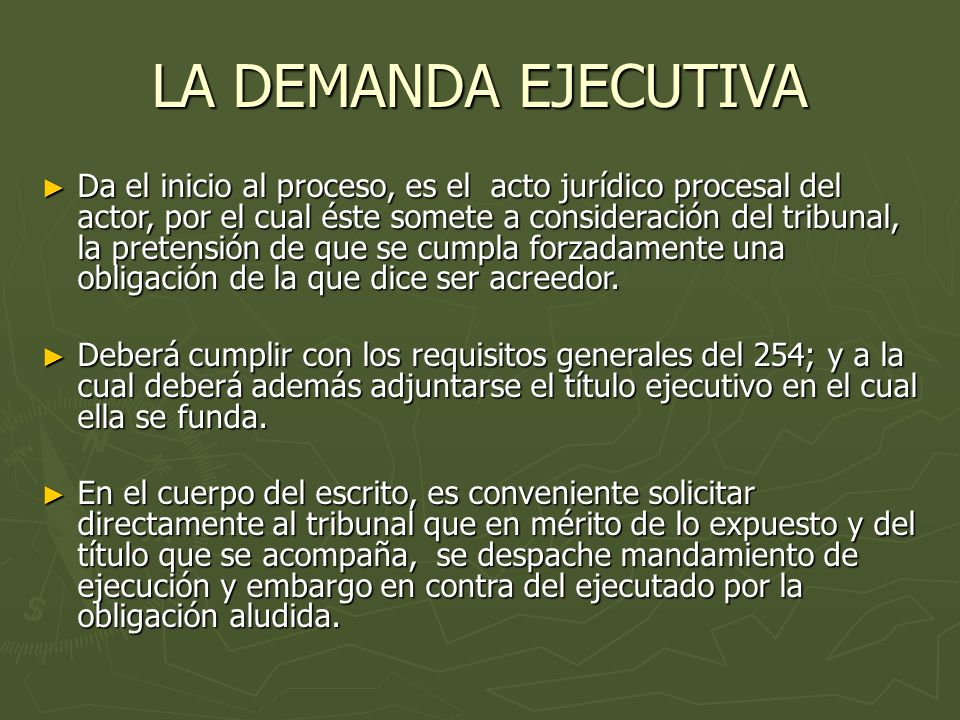 LA DEMANDA EJECUTIVA

► Da el inicio al proceso, es el acto jurídico procesal del actor, por el cual éste somete a consideración del tribunal, la pretensión de que se cumpla forzadamente una obligación de la que dice ser acreedor.

► Deberá cumplir con los requisitos generales del 254; y a la cual deberá además adjuntarse el título ejecutivo en el cual ella se funda.

► En el cuerpo del escrito, es conveniente solicitar directamente al tribunal que en mérito de lo expuesto y del título que se acompaña, se despache mandamiento de ejecución y embargo en contra del ejecutado por la obligación aludida.